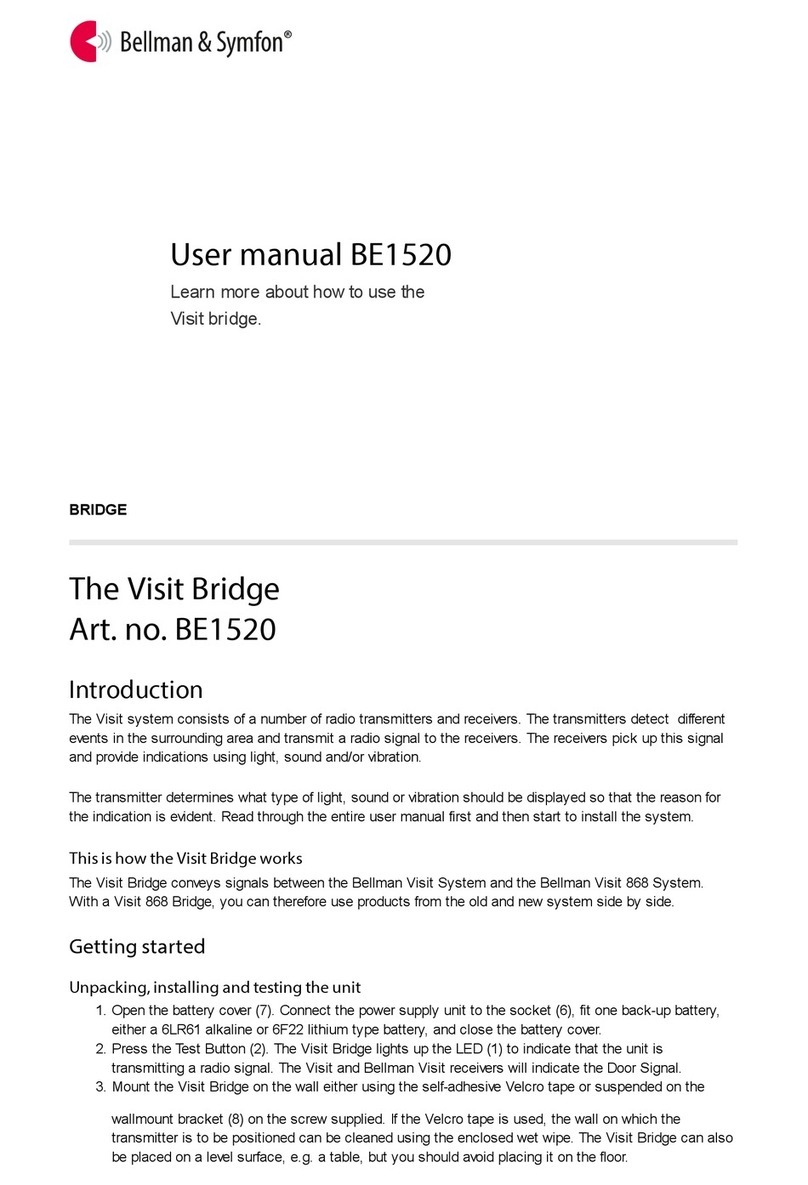 Bellman & Symfon®

User manual BE1520

Learn more about how to use the Visit bridge.

BRIDGE

The Visit Bridge
Art. no. BE1520

Introduction

The Visit system consists of a number of radio transmitters and receivers. The transmitters detect different events in the surrounding area and transmit a radio signal to the receivers. The receivers pick up this signal and provide indications using light, sound and/or vibration.

The transmitter determines what type of light, sound or vibration should be displayed so that the reason for the indication is evident. Read through the entire user manual first and then start to install the system.

This is how the Visit Bridge works

The Visit Bridge conveys signals between the Bellman Visit System and the Bellman Visit 868 System. With a Visit 868 Bridge, you can therefore use products from the old and new system side by side.

Getting started

Unpacking, installing and testing the unit

1. Open the battery cover (7). Connect the power supply unit to the socket (6), fit one back-up battery, either a 6LR61 alkaline or 6F22 lithium type battery, and close the battery cover.
2. Press the Test Button (2). The Visit Bridge lights up the LED (1) to indicate that the unit is transmitting a radio signal. The Visit and Bellman Visit receivers will indicate the Door Signal.
3. Mount the Visit Bridge on the wall either using the self-adhesive Velcro tape or suspended on the

wallmount bracket (8) on the screw supplied. If the Velcro tape is used, the wall on which the transmitter is to be positioned can be cleaned using the enclosed wet wipe. The Visit Bridge can also be placed on a level surface, e.g. a table, but you should avoid placing it on the floor.